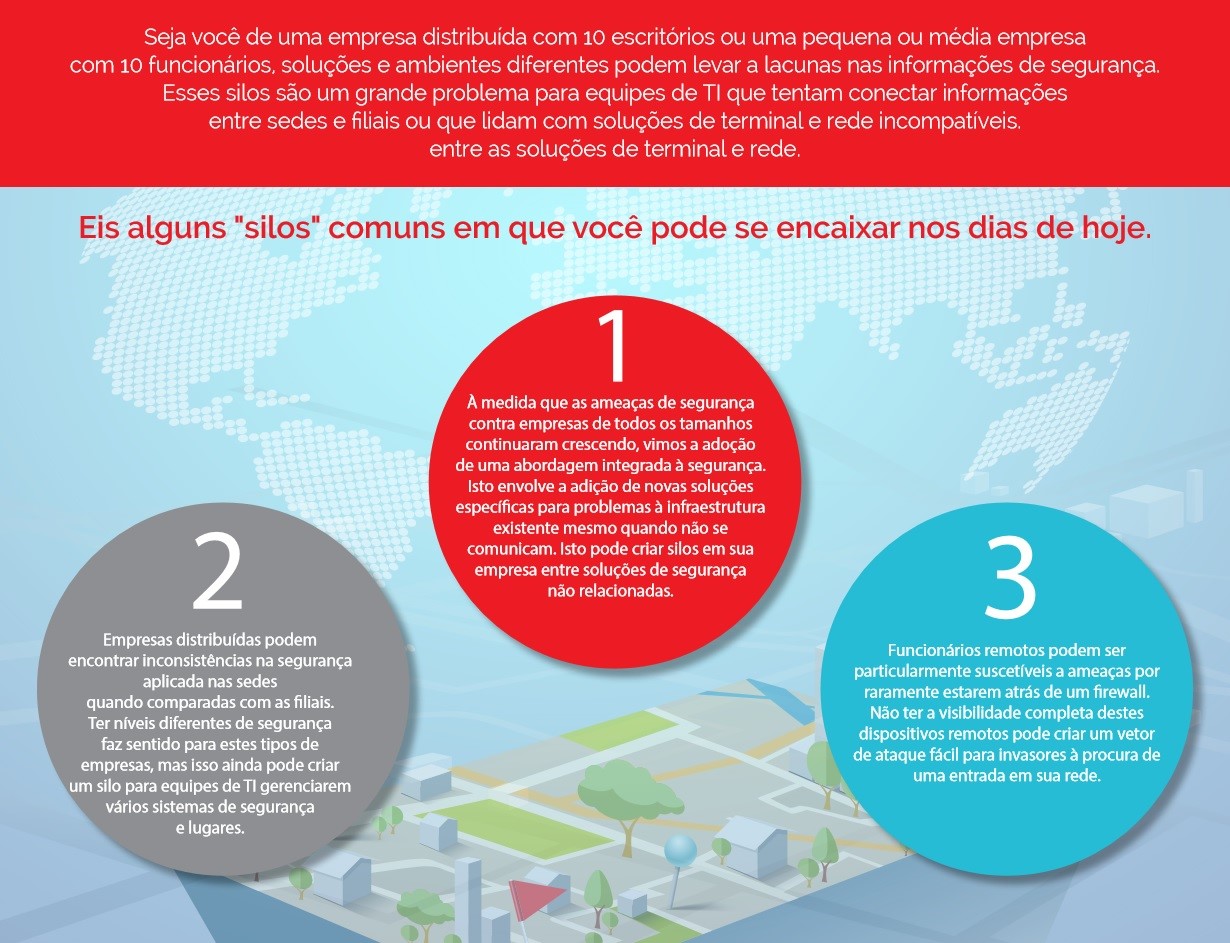 Seja você de uma empresa distribuída com 10 escritórios ou uma pequena ou média empresa com 10 funcionários, soluções e ambientes diferentes podem levar a lacunas nas informações de segurança. Esses silos são um grande problema para equipes de TI que tentam conectar informações entre sedes e filiais ou que lidam com soluções de terminal e rede incompatíveis. entre as soluções de terminal e rede.

Eis alguns "silos" comuns em que você pode se encaixar nos dias de hoje.

1
À medida que as ameaças de segurança contra empresas de todos os tamanhos continuaram crescendo, vimos a adoção de uma abordagem integrada à segurança. Isto envolve a adição de novas soluções específicas para problemas à infraestrutura existente mesmo quando não se comunicam. Isto pode criar silos em sua empresa entre soluções de segurança não relacionadas.

2
Empresas distribuídas podem encontrar inconsistências na segurança aplicada nas sedes quando comparadas com as filiais. Ter níveis diferentes de segurança faz sentido para estes tipos de empresas, mas isso ainda pode criar um silo para equipes de TI gerenciarem vários sistemas de segurança e lugares.

3
Funcionários remotos podem ser particularmente suscetíveis a ameaças por raramente estarem atrás de um firewall. Não ter a visibilidade completa destes dispositivos remotos pode criar um vetor de ataque fácil para invasores à procura de uma entrada em sua rede.